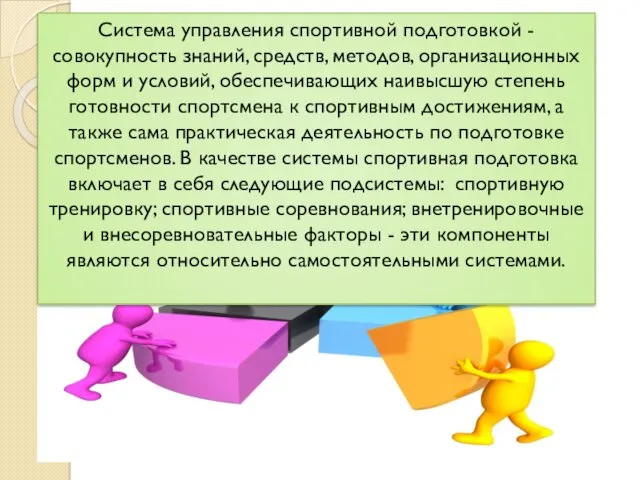 Система управления спортивной подготовкой - совокупность знаний, средств, методов, организационных форм и условий, обеспечивающих наивысшую степень готовности спортсмена к спортивным достижениям, а также сама практическая деятельность по подготовке спортсменов. В качестве системы спортивная подготовка включает в себя следующие подсистемы: спортивную тренировку; спортивные соревнования; внетренировочные и внесоревновательные факторы - эти компоненты являются относительно самостоятельными системами.